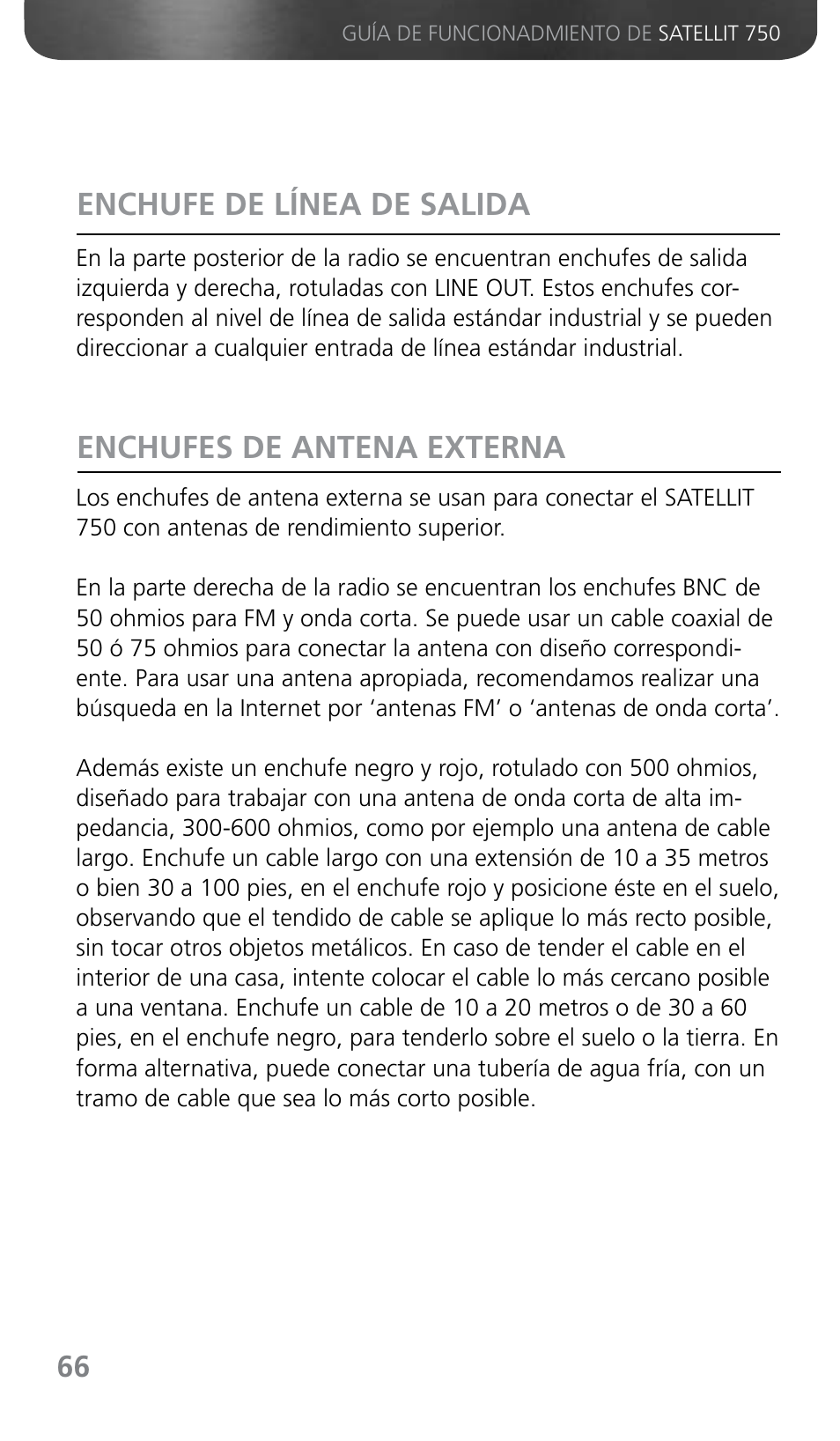 GUÍA DE FUNCIONADMIENTO DE SATELLIT 750

ENCHUFE DE LÍNEA DE SALIDA

En la parte posterior de la radio se encuentran enchufes de salida izquierda y derecha, rotuladas con LINE OUT. Estos enchufes corresponden al nivel de línea de salida estándar industrial y se pueden direccionar a cualquier entrada de línea estándar industrial.

ENCHUFES DE ANTENA EXTERNA

Los enchufes de antena externa se usan para conectar el SATELLIT 750 con antenas de rendimiento superior.

En la parte derecha de la radio se encuentran los enchufes BNC de 50 ohmios para FM y onda corta. Se puede usar un cable coaxial de 50 ó 75 ohmios para conectar la antena con diseño correspondiente. Para usar una antena apropiada, recomendamos realizar una búsqueda en la Internet por ‘antenas FM’ o ‘antenas de onda corta’.

Además existe un enchufe negro y rojo, rotulado con 500 ohmios, diseñado para trabajar con una antena de onda corta de alta impedancia, 300-600 ohmios, como por ejemplo una antena de cable largo. Enchufe un cable largo con una extensión de 10 a 35 metros o bien 30 a 100 pies, en el enchufe rojo y posicione éste en el suelo, observando que el tendido de cable se aplique lo más recto posible, sin tocar otros objetos metálicos. En caso de tender el cable en el interior de una casa, intente colocar el cable lo más cercano posible a una ventana. Enchufe un cable de 10 a 20 metros o de 30 a 60 pies, en el enchufe negro, para tenderlo sobre el suelo o la tierra. En forma alternativa, puede conectar una tubería de agua fría, con un tramo de cable que sea lo más corto posible.

66